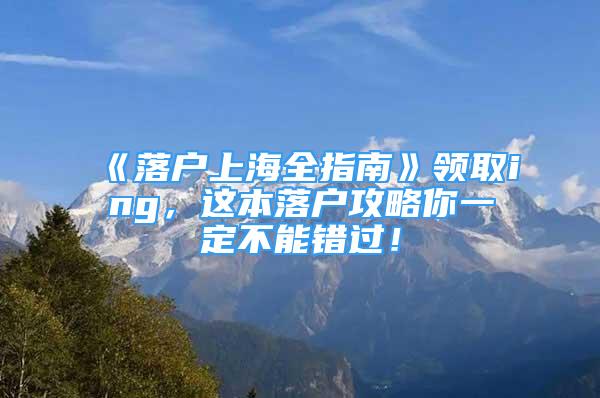 《落户上海全指南》领取ing，这本落户攻略你一定不能错过！